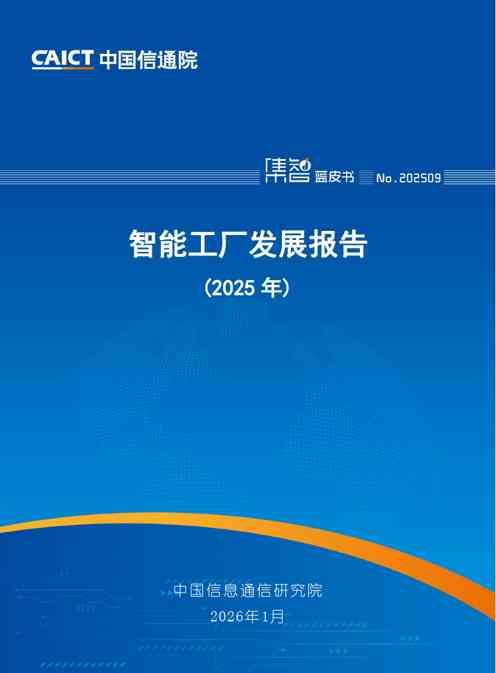 CAICT 中国信通院

集智 蓝皮书 No.202509

智能工厂发展报告

（2025 年）

中国信息通信研究院

2026年1月